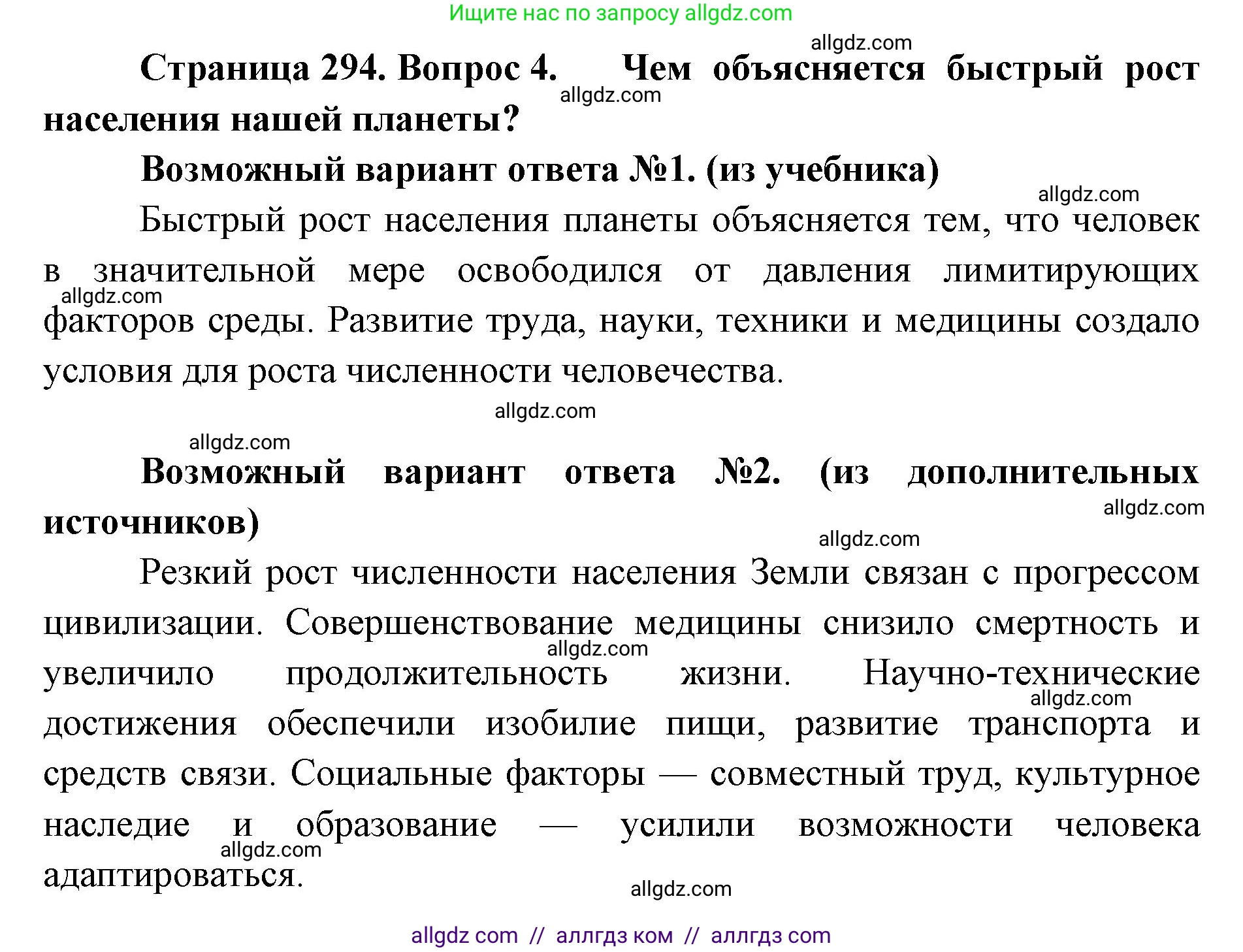 Ищите нас по запросу allgdz.com

allgdz.com

Страница 294. Вопрос 4. Чем объясняется быстрый рост населения нашей планеты?

allgdz.com

Возможный вариант ответа №1. (из учебника)

allgdz.com

Быстрый рост населения планеты объясняется тем, что человек в значительной мере освободился от давления лимитирующих факторов среды. Развитие труда, науки, техники и медицины создало условия для роста численности человечества.

allgdz.com

allgdz.com

allgdz.com

Возможный вариант ответа №2. (из дополнительных источников)

allgdz.com

allgdz.com

Резкий рост численности населения Земли связан с прогрессом цивилизации. Совершенствование медицины снизило смертность и увеличило продолжительность жизни. Научно-технические достижения обеспечили изобилие пищи, развитие транспорта и средств связи. Социальные факторы — совместный труд, культурное наследие и образование — усилили возможности человека адаптироваться.

allgdz.com

allgdz.com

allgdz.com

allgdz.com

allgdz com // аллгдз ком // аллгдз com